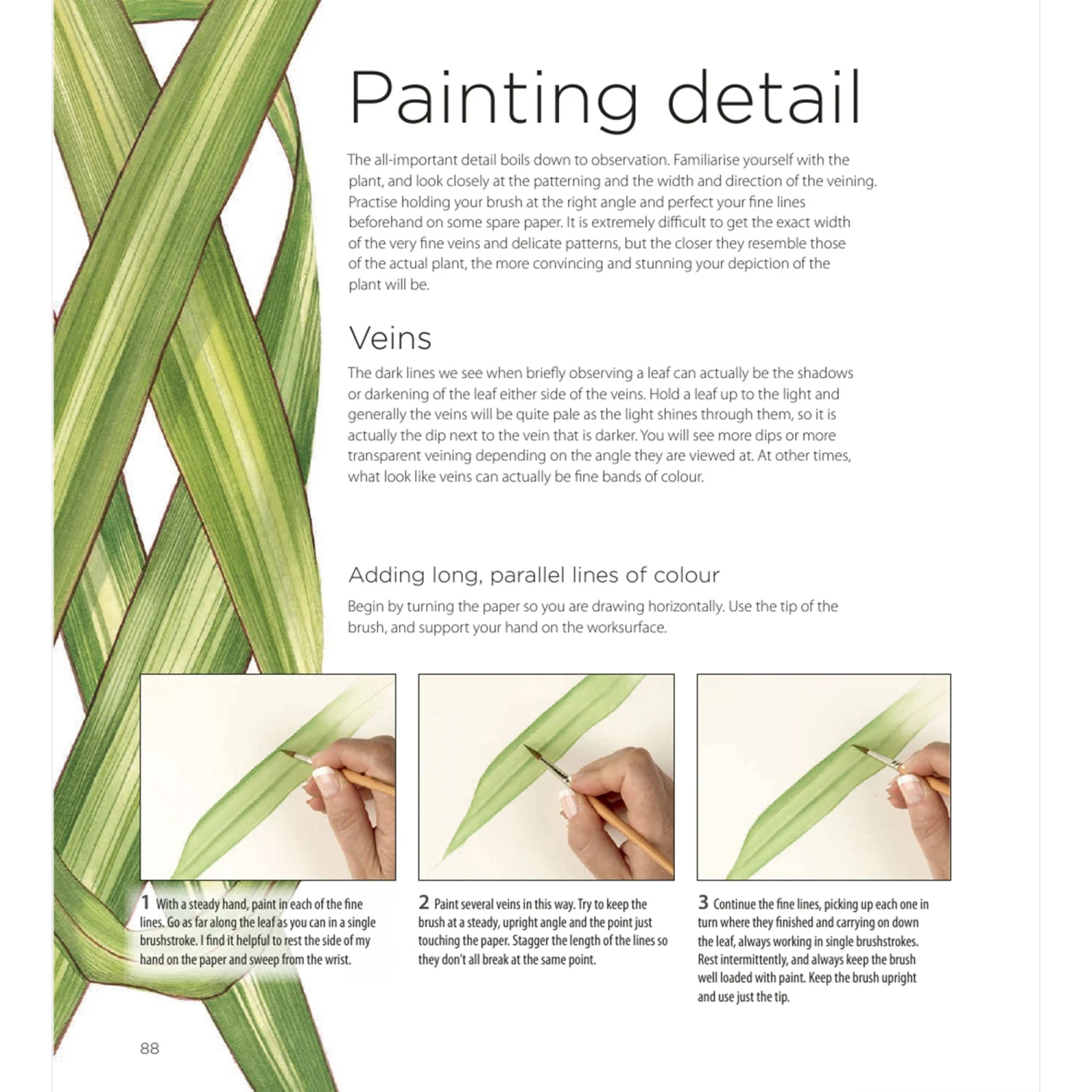 Painting detail

The all-important detail boils down to observation. Familiarise yourself with the plant, and look closely at the patterning and the width and direction of the veining. Practise holding your brush at the right angle and perfect your fine lines beforehand on some spare paper. It is extremely difficult to get the exact width of the very fine veins and delicate patterns, but the closer they resemble those of the actual plant, the more convincing and stunning your depiction of the plant will be.

Veins

The dark lines we see when briefly observing a leaf can actually be the shadows or darkening of the leaf either side of the veins. Hold a leaf up to the light and generally the veins will be quite pale as the light shines through them, so it is actually the dip next to the vein that is darker. You will see more dips or more transparent veining depending on the angle they are viewed at. At other times, what look like veins can actually be fine bands of colour.

Adding long, parallel lines of colour

Begin by turning the paper so you are drawing horizontally. Use the tip of the brush, and support your hand on the worksurface.

1 With a steady hand, paint in each of the fine lines. Go as far along the leaf as you can in a single brushstroke. I find it helpful to rest the side of my hand on the paper and sweep from the wrist.

2 Paint several veins in this way. Try to keep the brush at a steady, upright angle and the point just touching the paper. Stagger the length of the lines so they don't all break at the same point.

3 Continue the fine lines, picking up each one in turn where they finished and carrying on down the leaf, always working in single brushstrokes. Rest intermittently, and always keep the brush well loaded with paint. Keep the brush upright and use just the tip.

88